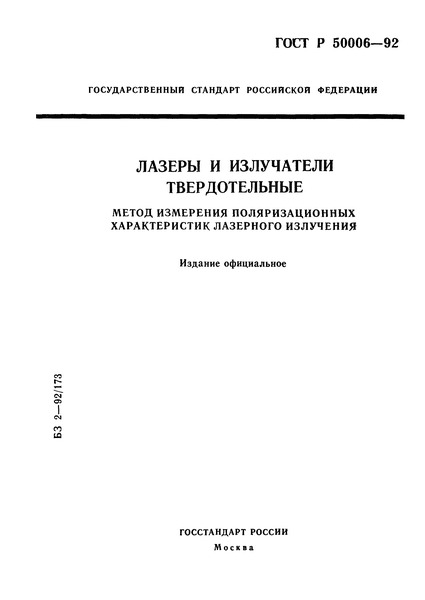 ГОСТ Р 50006—92

ГОСУДАРСТВЕННЫЙ СТАНДАРТ РОССИЙСКОЙ ФЕДЕРАЦИИ

ЛАЗЕРЫ И ИЗЛУЧАТЕЛИ ТВЕРДОТЕЛЬНЫЕ

МЕТОД ИЗМЕРЕНИЯ ПОЛЯРИЗАЦИОННЫХ ХАРАКТЕРИСТИК ЛАЗЕРНОГО ИЗЛУЧЕНИЯ

Издание официальное

БЗ 2—92/173

ГОССТАНДАРТ РОССИИ

Москва